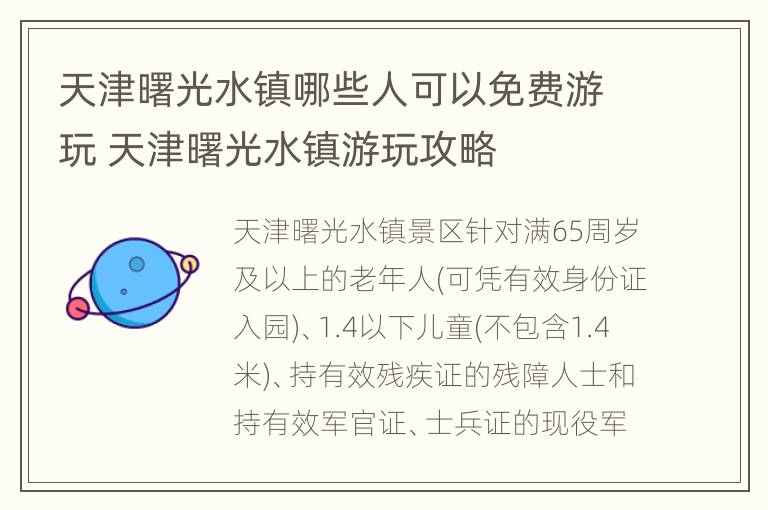 天津曙光水镇哪些人可以免费游玩 天津曙光水镇游玩攻略

天津曙光水镇景区针对满65周岁及以上的老年人(可凭有效身份证入园)、1.4以下儿童(不包含1.4米)、持有效残疾证的残障人士和持有效军官证、士兵证的现役军